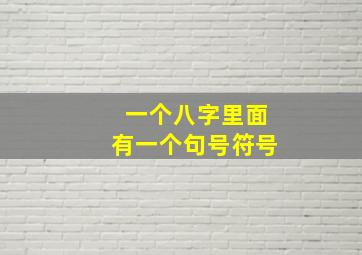 一个八字里面
有一个句号符号